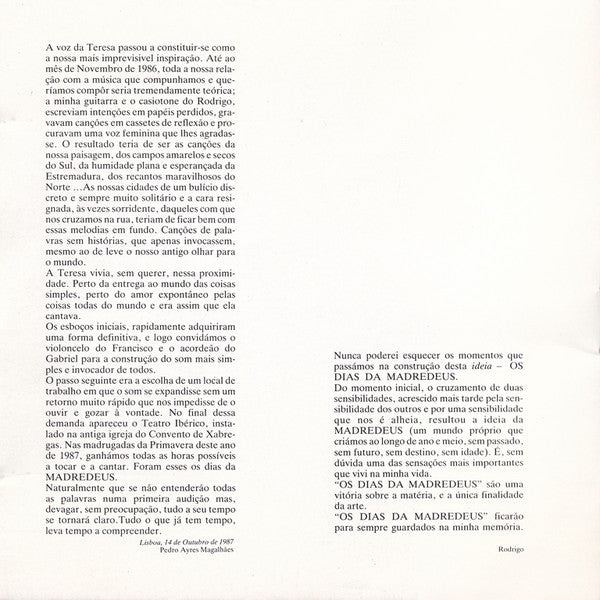 A voz da Teresa passou a constituir-se como a nossa mais imprevisivel inspiração. Até ao mês de Novembro de 1986, toda a nossa relação com a música que compunhamos e queríamos compôr seria tremendamente teórica; a minha guitarra e o casiotone do Rodrigo, escreviam intenções em papéis perdidos, gravavam canções em cassetes de reflexão e procuravam uma voz feminina que lhes agradasse. O resultado teria de ser as canções da nossa paisagem, dos campos amarelos e secos do Sul, da humidade plana e esperançada da Estremadura, dos recantos maravilhosos do Norte ...As nossas cidades de um bulício discreto e sempre muito solitário e a cara resignada, às vezes sorridente, daqueles com que nos cruzamos na rua, teriam de ficar bem com essas melodias em fundo. Canções de palavras sem histórias, que apenas invocassem, mesmo ao de leve o nosso antigo olhar para o mundo.
A Teresa vivia, sem querer, nessa proximidade. Perto da entrega ao mundo das coisas simples, perto do amor expontâneo pelas coisas todas do mundo e era assim que ela cantava.
Os esboços iniciais, rapidamente adquiriram uma forma definitiva, e logo convidámos o violoncelo do Francisco e o acordeão do Gabriel para a construção do som mais simples e invocador de todos.
O passo seguinte era a escolha de um local de trabalho em que o som se expandisse sem um retorno muito rápido que nos impedisse de o ouvir e gozar à vontade. No final dessa demanda apareceu o Teatro Ibérico, instalado na antiga igreja do Convento de Xabregas. Nas madrugadas da Primavera deste ano de 1987, ganhámos todas as horas possíveis a tocar e a cantar. Foram esses os dias da MADREDEUS.
Naturalmente que se não entenderão todas as palavras numa primeira audição mas, devagar, sem preocupação, tudo a seu tempo se tornará claro.Tudo o que já tem tempo, leva tempo a compreender.

Lisboa, 14 de Outubro de 1987
Pedro Ayres Magalhães

Nunca poderei esquecer os momentos que passámos na construção desta ideia – OS DIAS DA MADREDEUS.
Do momento inicial, o cruzamento de duas sensibilidades, acrescido mais tarde pela sensibilidade dos outros e por uma sensibilidade que nos é alheia, resultou a ideia da MADREDEUS (um mundo próprio que criámos ao longo de ano e meio, sem passado, sem futuro, sem destino, sem idade). É, sem dúvida uma das sensações mais importantes que vivi na minha vida.
"OS DIAS DA MADREDEUS" são uma vitória sobre a matéria, e a única finalidade da arte.
"OS DIAS DA MADREDEUS" ficarão para sempre guardados na minha memória.

Rodrigo